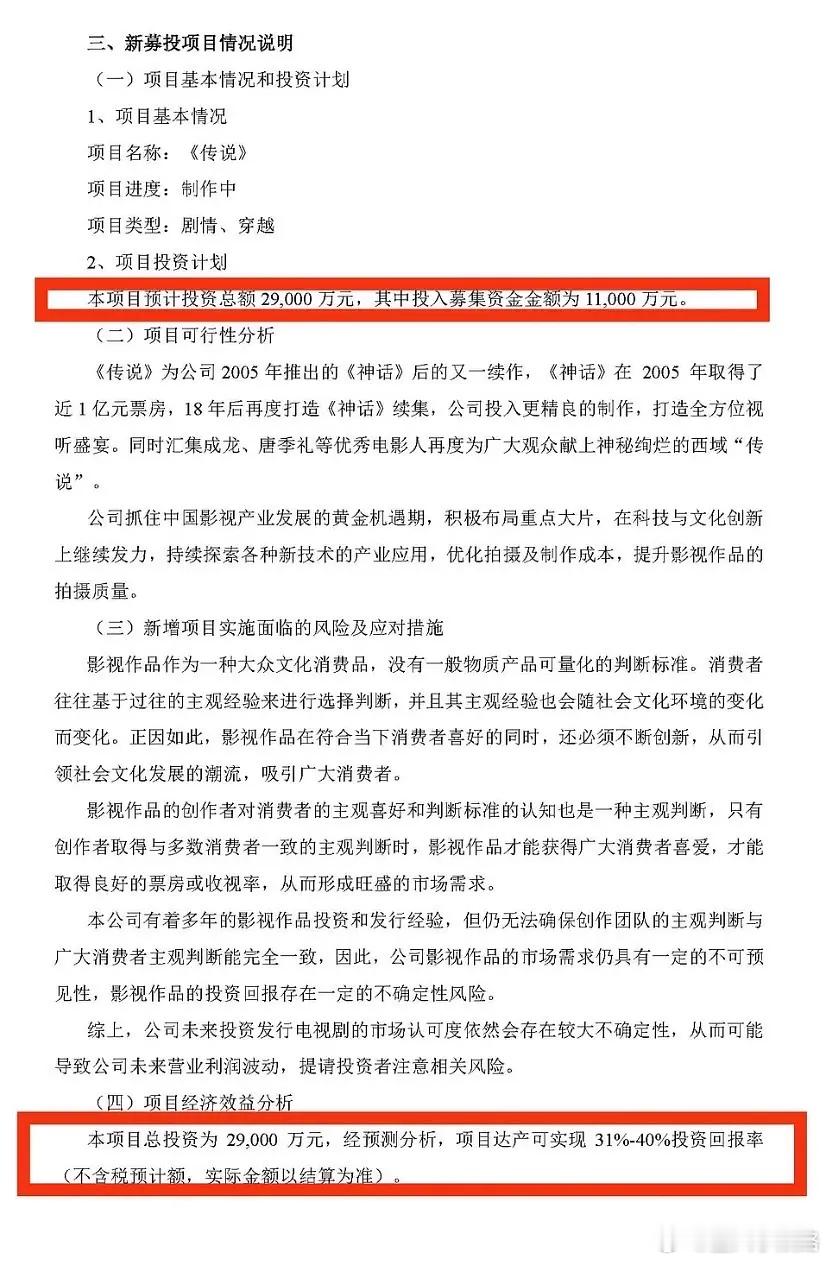 三、新募投项目情况说明

（一）项目基本情况和投资计划

1、项目基本情况

项目名称：《传说》

项目进度：制作中

项目类型：剧情、穿越

2、项目投资计划

本项目预计投资总额 29,000 万元，其中投入募集资金金额为 11,000 万元。

（二）项目可行性分析

《传说》为公司 2005 年推出的《神话》后的又一续作，《神话》在 2005 年取得了近 1 亿元票房，18 年后再度打造《神话》续集，公司投入更精良的制作，打造全方位视听盛宴。同时汇集成龙、唐季礼等优秀电影人再度为广大观众献上神秘绚烂的西域“传说”。

公司抓住中国影视产业发展的黄金机遇期，积极布局重点大片，在科技与文化创新上继续发力，持续探索各种新技术的产业应用，优化拍摄及制作成本，提升影视作品的拍摄质量。

（三）新增项目实施面临的风险及应对措施

影视作品作为一种大众文化消费品，没有一般物质产品可量化的判断标准。消费者往往基于过往的主观经验来进行选择判断，并且其主观经验也会随社会文化环境的变化而变化。正因如此，影视作品在符合当下消费者喜好的同时，还必须不断创新，从而引领社会文化发展的潮流，吸引广大消费者。

影视作品的创作者对消费者的主观喜好和判断标准的认知也是一种主观判断，只有创作者取得与多数消费者一致的主观判断时，影视作品才能获得广大消费者喜爱，才能取得良好的票房或收视率，从而形成旺盛的市场需求。

本公司有着多年的影视作品投资和发行经验，但仍无法确保创作团队的主观判断与广大消费者主观判断能完全一致，因此，公司影视作品的市场需求仍具有一定的不可预见性，影视作品的投资回报存在一定的不确定性风险。

综上，公司未来投资发行电视剧的市场认可度依然会存在较大不确定性，从而可能导致公司未来营业利润波动，提请投资者注意相关风险。

（四）项目经济效益分析

本项目总投资为 29,000 万元，经预测分析，项目达产可实现 31%-40%投资回报率（不含税预计额，实际金额以结算为准）。